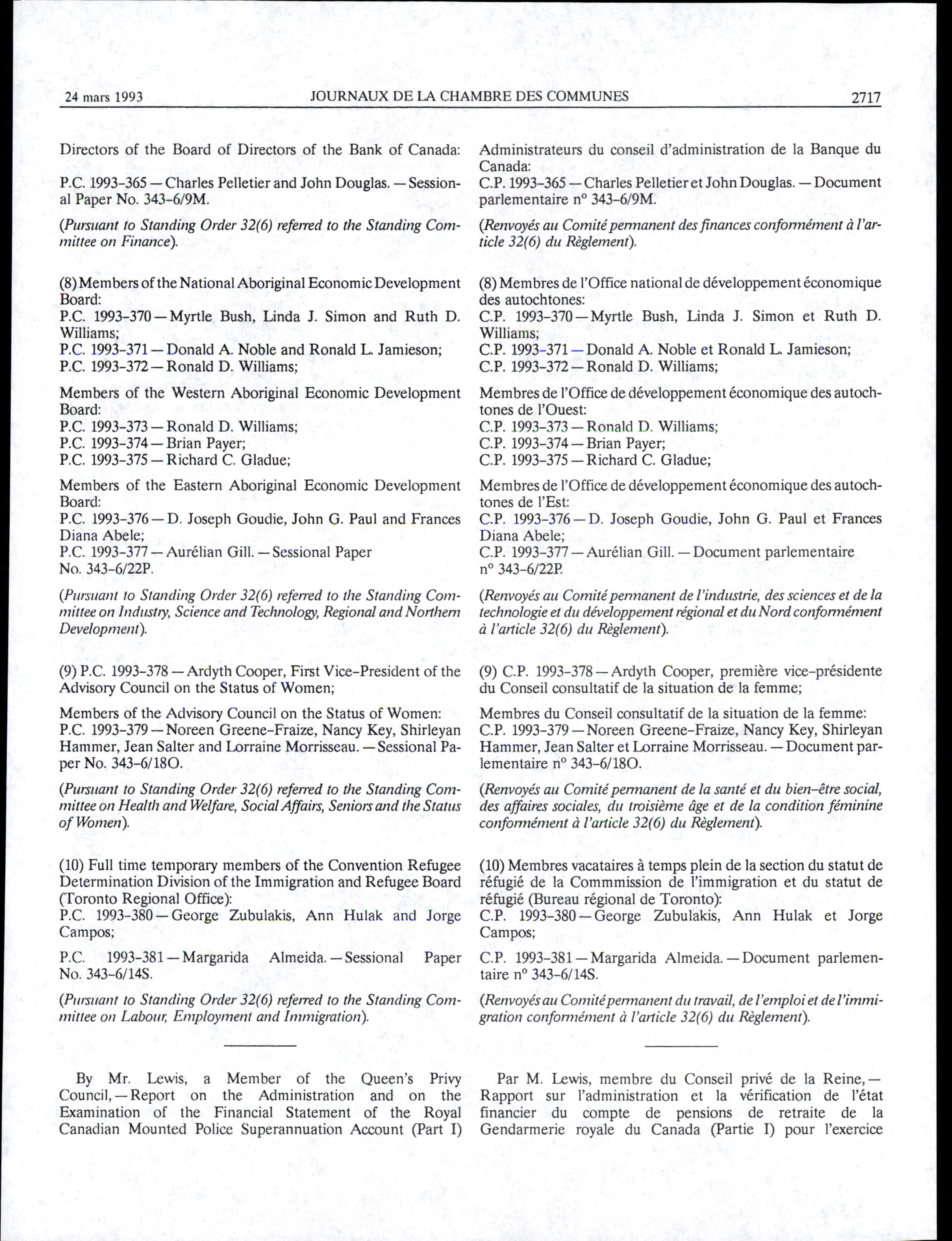 24 mars 1993 JOURNAUX DE LA CHAMBRE DES COMMUNES 2717

Directors of the Board of Directors of the Bank of Canada:

P.C. 1993-365 — Charles Pelletier and John Douglas. — Sessional Paper No. 343-6/9M.

(Pursuant to Standing Order 32(6) referred to the Standing Committee on Finance).

(8) Members of the National Aboriginal Economic Development Board:
P.C. 1993-370 — Myrtle Bush, Linda J. Simon and Ruth D. Williams;
P.C. 1993-371 — Donald A. Noble and Ronald L. Jamieson;
P.C. 1993-372 — Ronald D. Williams;

Members of the Western Aboriginal Economic Development Board:
P.C. 1993-373 — Ronald D. Williams;
P.C. 1993-374 — Brian Payer;
P.C. 1993-375 — Richard C. Gladue;

Members of the Eastern Aboriginal Economic Development Board:
P.C. 1993-376 — D. Joseph Goudie, John G. Paul and Frances Diana Abele;
P.C. 1993-377 — Aurélian Gill. — Sessional Paper No. 343-6/22P.

(Pursuant to Standing Order 32(6) referred to the Standing Committee on Industry, Science and Technology, Regional and Northern Development).

(9) P.C. 1993-378 — Ardyth Cooper, First Vice-President of the Advisory Council on the Status of Women;

Members of the Advisory Council on the Status of Women:
P.C. 1993-379 — Noreen Greene-Fraize, Nancy Key, Shirleyan Hammer, Jean Salter and Lorraine Morrisseau. — Sessional Paper No. 343-6/18O.

(Pursuant to Standing Order 32(6) referred to the Standing Committee on Health and Welfare, Social Affairs, Seniors and the Status of Women).

(10) Full time temporary members of the Convention Refugee Determination Division of the Immigration and Refugee Board (Toronto Regional Office):
P.C. 1993-380 — George Zubulakis, Ann Hulak and Jorge Campos;

P.C. 1993-381 — Margarida Almeida. — Sessional Paper No. 343-6/14S.

(Pursuant to Standing Order 32(6) referred to the Standing Committee on Labour, Employment and Immigration).

By Mr. Lewis, a Member of the Queen's Privy Council, — Report on the Administration and on the Examination of the Financial Statement of the Royal Canadian Mounted Police Superannuation Account (Part I)

Administrateurs du conseil d'administration de la Banque du Canada:
C.P. 1993-365 — Charles Pelletier et John Douglas. — Document parlementaire n° 343-6/9M.

(Renvoyés au Comité permanent des finances conformément à l'article 32(6) du Règlement).

(8) Membres de l'Office national de développement économique des autochtones:
C.P. 1993-370 — Myrtle Bush, Linda J. Simon et Ruth D. Williams;
C.P. 1993-371 — Donald A. Noble et Ronald L. Jamieson;
C.P. 1993-372 — Ronald D. Williams;

Membres de l'Office de développement économique des autochtones de l'Ouest:
C.P. 1993-373 — Ronald D. Williams;
C.P. 1993-374 — Brian Payer;
C.P. 1993-375 — Richard C. Gladue;

Membres de l'Office de développement économique des autochtones de l'Est:
C.P. 1993-376 — D. Joseph Goudie, John G. Paul et Frances Diana Abele;
C.P. 1993-377 — Aurélian Gill. — Document parlementaire n° 343-6/22P.

(Renvoyés au Comité permanent de l'industrie, des sciences et de la technologie et du développement régional et du Nord conformément à l'article 32(6) du Règlement).

(9) C.P. 1993-378 — Ardyth Cooper, première vice-présidente du Conseil consultatif de la situation de la femme;

Membres du Conseil consultatif de la situation de la femme:
C.P. 1993-379 — Noreen Greene-Fraize, Nancy Key, Shirleyan Hammer, Jean Salter et Lorraine Morrisseau. — Document parlementaire n° 343-6/18O.

(Renvoyés au Comité permanent de la santé et du bien-être social, des affaires sociales, du troisième âge et de la condition féminine conformément à l'article 32(6) du Règlement).

(10) Membres vacataires à temps plein de la section du statut de réfugié de la Commmission de l'immigration et du statut de réfugié (Bureau régional de Toronto):
C.P. 1993-380 — George Zubulakis, Ann Hulak et Jorge Campos;

C.P. 1993-381 — Margarida Almeida. — Document parlementaire n° 343-6/14S.

(Renvoyés au Comité permanent du travail, de l'emploi et de l'immigration conformément à l'article 32(6) du Règlement).

Par M. Lewis, membre du Conseil privé de la Reine, — Rapport sur l'administration et la vérification de l'état financier du compte de pensions de retraite de la Gendarmerie royale du Canada (Partie I) pour l'exercice